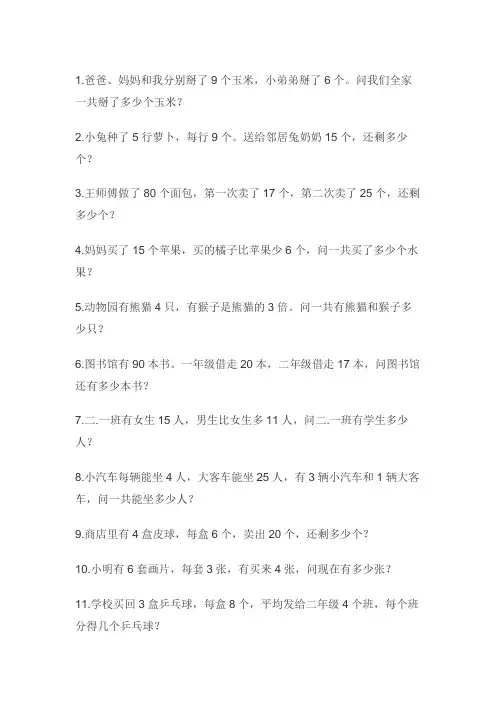 1.爸爸、妈妈和我分别掰了 9 个玉米，小弟弟掰了 6 个。问我们全家一共掰了多少个玉米？

2.小兔种了 5 行萝卜，每行 9 个。送给邻居兔奶奶 15 个，还剩多少个？

3.王师傅做了 80 个面包，第一次卖了 17 个，第二次卖了 25 个，还剩多少个？

4.妈妈买了 15 个苹果，买的橘子比苹果少 6 个，问一共买了多少个水果？

5.动物园有熊猫 4 只，有猴子是熊猫的 3 倍。问一共有熊猫和猴子多少只？

6.图书馆有 90 本书。一年级借走 20 本，二年级借走 17 本，问图书馆还有多少本书？

7.二.一班有女生 15 人，男生比女生多 11 人，问二.一班有学生多少人？

8.小汽车每辆能坐 4 人，大客车能坐 25 人，有 3 辆小汽车和 1 辆大客车，问一共能坐多少人？

9.商店里有 4 盒皮球，每盒 6 个，卖出 20 个，还剩多少个？

10.小明有 6 套画片，每套 3 张，有买来 4 张，问现在有多少张？

11.学校买回 3 盒乒乓球，每盒 8 个，平均发给二年级 4 个班，每个班分得几个乒乓球？